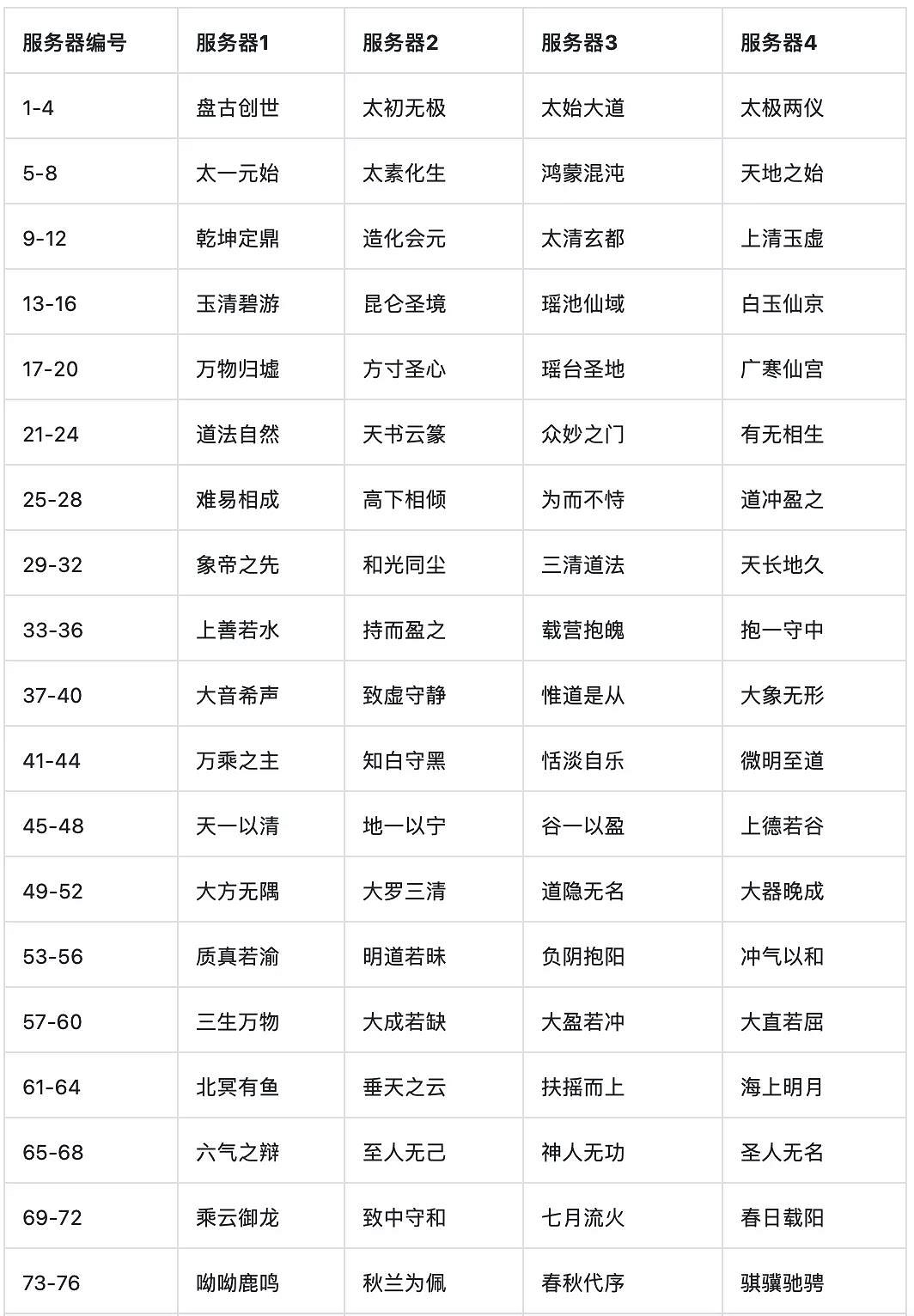 | 服务器编号 | 服务器1 | 服务器2 | 服务器3 | 服务器4 |
|---|---|---|---|---|
| 1-4 | 盘古创世 | 太初无极 | 太始大道 | 太极两仪 |
| 5-8 | 太一元始 | 太素化生 | 鸿蒙混沌 | 天地之始 |
| 9-12 | 乾坤定鼎 | 造化会元 | 太清玄都 | 上清玉虚 |
| 13-16 | 玉清碧游 | 昆仑圣境 | 瑶池仙域 | 白玉仙京 |
| 17-20 | 万物归墟 | 方寸圣心 | 瑶台圣地 | 广寒仙宫 |
| 21-24 | 道法自然 | 天书云篆 | 众妙之门 | 有无相生 |
| 25-28 | 难易相成 | 高下相倾 | 为而不恃 | 道冲盈之 |
| 29-32 | 象帝之先 | 和光同尘 | 三清道法 | 天长地久 |
| 33-36 | 上善若水 | 持而盈之 | 载营抱魄 | 抱一守中 |
| 37-40 | 大音希声 | 致虚守静 | 惟道是从 | 大象无形 |
| 41-44 | 万乘之主 | 知白守黑 | 恬淡自乐 | 微明至道 |
| 45-48 | 天一以清 | 地一以宁 | 谷一以盈 | 上德若谷 |
| 49-52 | 大方无隅 | 大罗三清 | 道隐无名 | 大器晚成 |
| 53-56 | 质真若渝 | 明道若昧 | 负阴抱阳 | 冲气以和 |
| 57-60 | 三生万物 | 大成若缺 | 大盈若冲 | 大直若屈 |
| 61-64 | 北冥有鱼 | 垂天之云 | 扶摇而上 | 海上明月 |
| 65-68 | 六气之辩 | 至人无己 | 神人无功 | 圣人无名 |
| 69-72 | 乘云御龙 | 致中守和 | 七月流火 | 春日载阳 |
| 73-76 | 呦呦鹿鸣 | 秋兰为佩 | 春秋代序 | 骐骥驰骋 |